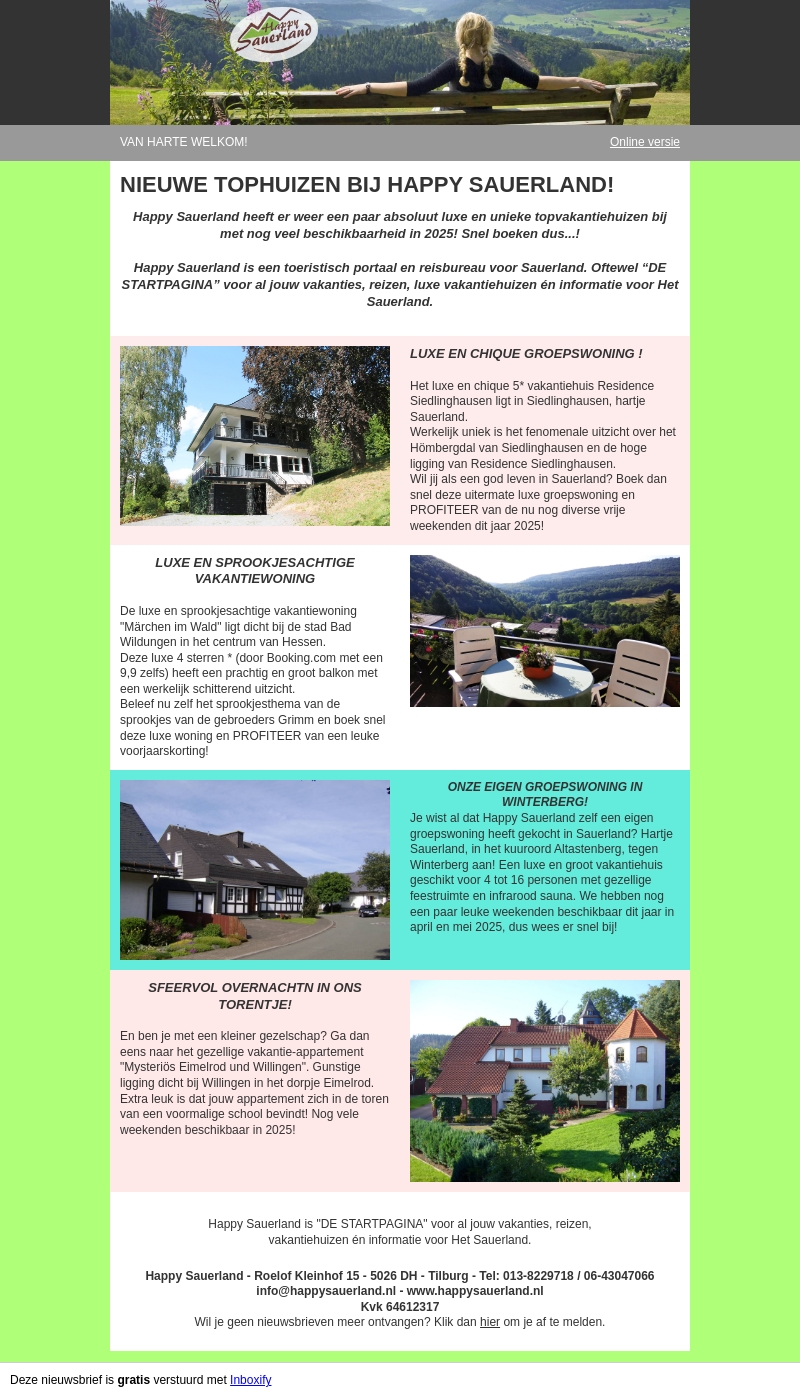 Happy Sauerland

VAN HARTE WELKOM!

Online versie

NIEUWE TOPHUIZEN BIJ HAPPY SAUERLAND!

Happy Sauerland heeft er weer een paar absoluut luxe en unieke topvakantiehuizen bij met nog veel beschikbaarheid in 2025! Snel boeken dus...!

Happy Sauerland is een toeristisch portaal en reisbureau voor Sauerland. Oftewel “DE STARTPAGINA” voor al jouw vakanties, reizen, luxe vakantiehuizen én informatie voor Het Sauerland.

LUXE EN CHIQUE GROEPSWONING !

Het luxe en chique 5* vakantiehuis Residence Siedlinghausen ligt in Siedlinghausen, hartje Sauerland.
Werkelijk uniek is het fenomenale uitzicht over het Hömbergdal van Siedlinghausen en de hoge ligging van Residence Siedlinghausen.
Wil jij als een god leven in Sauerland? Boek dan snel deze uitermate luxe groepswoning en PROFITEER van de nu nog diverse vrije weekenden dit jaar 2025!

LUXE EN SPROOKJESACHTIGE VAKANTIEWONING

De luxe en sprookjesachtige vakantiewoning "Märchen im Wald" ligt dicht bij de stad Bad Wildungen in het centrum van Hessen.
Deze luxe 4 sterren * (door Booking.com met een 9,9 zelfs) heeft een prachtig en groot balkon met een werkelijk schitterend uitzicht.
Beleef nu zelf het sprookjesthema van de sprookjes van de gebroeders Grimm en boek snel deze luxe woning en PROFITEER van een leuke voorjaarskorting!

ONZE EIGEN GROEPSWONING IN WINTERBERG!

Je wist al dat Happy Sauerland zelf een eigen groepswoning heeft gekocht in Sauerland? Hartje Sauerland, in het kuuroord Altastenberg, tegen Winterberg aan! Een luxe en groot vakantiehuis geschikt voor 4 tot 16 personen met gezellige feestruimte en infrarood sauna. We hebben nog een paar leuke weekenden beschikbaar dit jaar in april en mei 2025, dus wees er snel bij!

SFEERVOL OVERNACHTN IN ONS TORENTJE!

En ben je met een kleiner gezelschap? Ga dan eens naar het gezellige vakantie-appartement "Mysteriös Eimelrod und Willingen". Gunstige ligging dicht bij Willingen in het dorpje Eimelrod. Extra leuk is dat jouw appartement zich in de toren van een voormalige school bevindt! Nog vele weekenden beschikbaar in 2025!

Happy Sauerland is "DE STARTPAGINA" voor al jouw vakanties, reizen, vakantiehuizen én informatie voor Het Sauerland.

Happy Sauerland - Roelof Kleinhof 15 - 5026 DH - Tilburg - Tel: 013-8229718 / 06-43047066
info@happysauerland.nl - www.happysauerland.nl
Kvk 64612317
Wil je geen nieuwsbrieven meer ontvangen? Klik dan hier om je af te melden.

Deze nieuwsbrief is gratis verstuurd met Inboxify